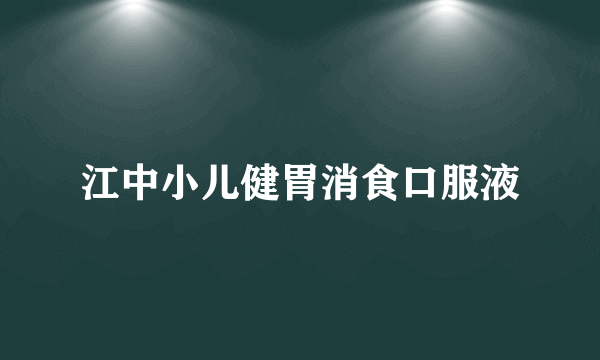 江中小儿健胃消食口服液